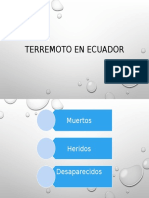 TERREMOTO EN ECUADOR

PDF

Muertos

Heridos

Desaparecidos